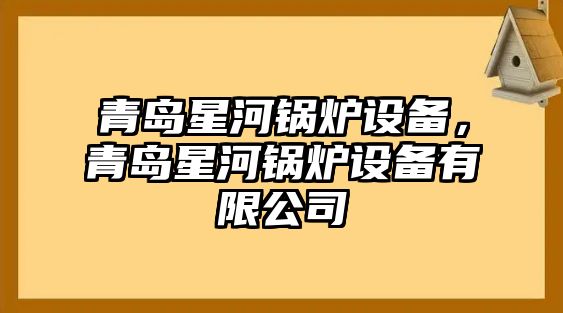 青岛星河锅炉设备，青岛星河锅炉设备有限公司